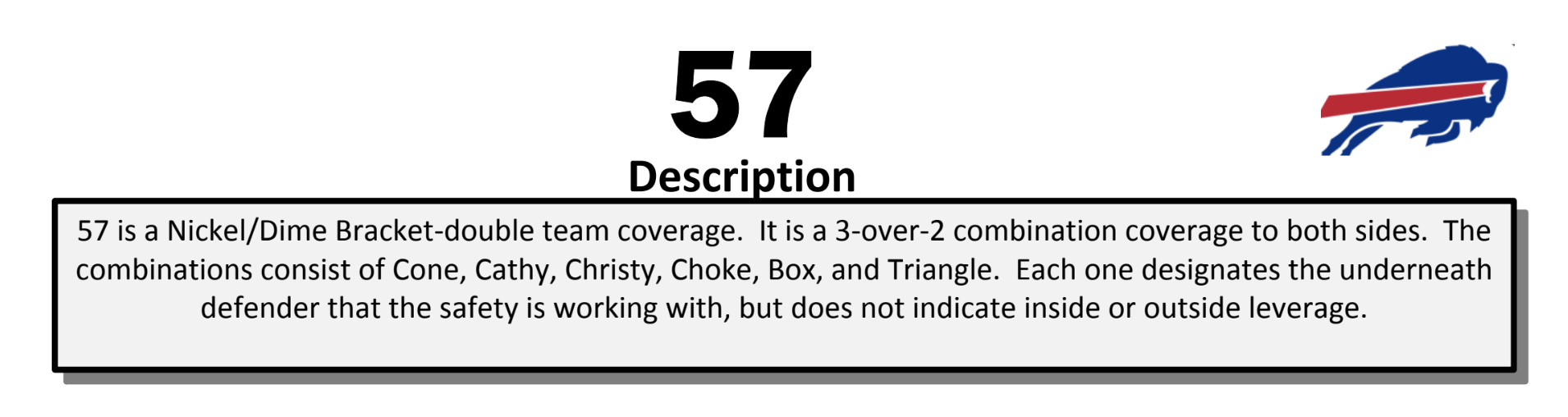 57

Description

57 is a Nickel/Dime Bracket-double team coverage. It is a 3-over-2 combination coverage to both sides. The combinations consist of Cone, Cathy, Christy, Choke, Box, and Triangle. Each one designates the underneath defender that the safety is working with, but does not indicate inside or outside leverage.